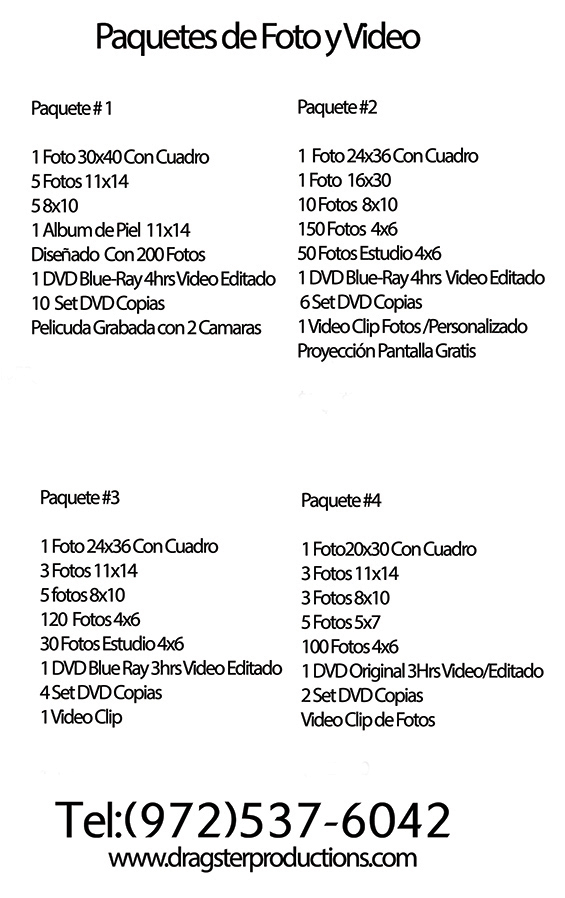 Paquetes de Foto y Video

Paquete # 1

1 Foto 30x40 Con Cuadro
5 Fotos 11x14
5 8x10
1 Album de Piel 11x14
Diseñado Con 200 Fotos
1 DVD Blue-Ray 4hrs Video Editado
10 Set DVD Copias
Pelicuda Grabada con 2 Camaras

Paquete #2

1 Foto 24x36 Con Cuadro
1 Foto 16x30
10 Fotos 8x10
150 Fotos 4x6
50 Fotos Estudio 4x6
1 DVD Blue-Ray 4hrs Video Editado
6 Set DVD Copias
1 Video Clip Fotos /Personalizado
Proyección Pantalla Gratis

Paquete #3

1 Foto 24x36 Con Cuadro
3 Fotos 11x14
5 fotos 8x10
120 Fotos 4x6
30 Fotos Estudio 4x6
1 DVD Blue Ray 3hrs Video Editado
4 Set DVD Copias
1 Video Clip

Paquete #4

1 Foto20x30 Con Cuadro
3 Fotos 11x14
3 Fotos 8x10
5 Fotos 5x7
100 Fotos 4x6
1 DVD Original 3Hrs Video/Editado
2 Set DVD Copias
Video Clip de Fotos

Tel:(972)537-6042
www.dragsterproductions.com